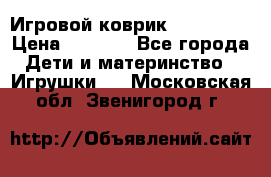 Игровой коврик
Цена Все города
Дети и материнство
Игрушки Московская обл Звенигород г

http://Объявлений.сайт